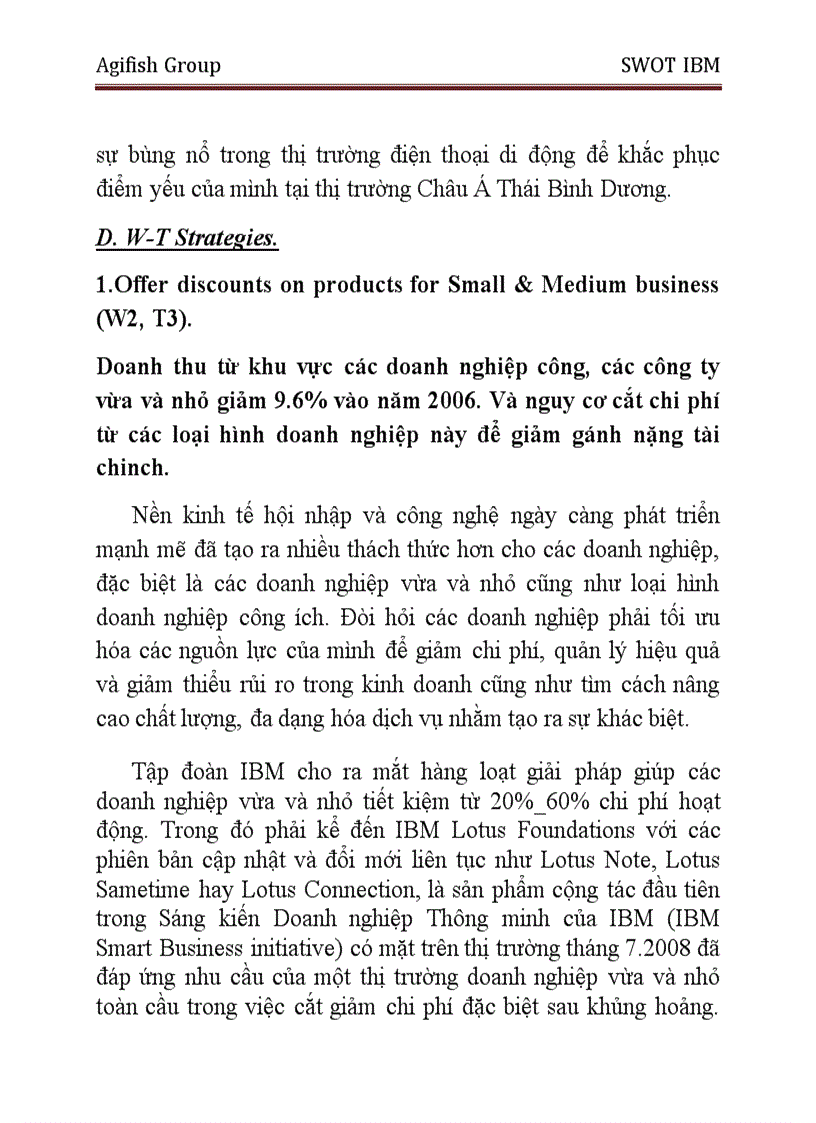 Agifish Group SWOT IBM

sự bùng nổ trong thị trường điện thoại di động để khắc phục điểm yếu của mình tại thị trường Châu Á Thái Bình Dương.

D. W-T Strategies.

1.Offer discounts on products for Small & Medium business (W2, T3).

Doanh thu từ khu vực các doanh nghiệp công, các công ty vừa và nhỏ giảm 9.6% vào năm 2006. Và nguy cơ cắt chi phí từ các loại hình doanh nghiệp này để giảm gánh nặng tài chinch.

Nền kinh tế hội nhập và công nghệ ngày càng phát triển mạnh mẽ đã tạo ra nhiều thách thức hơn cho các doanh nghiệp, đặc biệt là các doanh nghiệp vừa và nhỏ cũng như loại hình doanh nghiệp công ích. Đòi hỏi các doanh nghiệp phải tối ưu hóa các nguồn lực của mình để giảm chi phí, quản lý hiệu quả và giảm thiểu rủi ro trong kinh doanh cũng như tìm cách nâng cao chất lượng, đa dạng hóa dịch vụ nhằm tạo ra sự khác biệt.

Tập đoàn IBM cho ra mắt hàng loạt giải pháp giúp các doanh nghiệp vừa và nhỏ tiết kiệm từ 20%_60% chi phí hoạt động. Trong đó phải kể đến IBM Lotus Foundations với các phiên bản cập nhật và đổi mới liên tục như Lotus Note, Lotus Sametime hay Lotus Connection, là sản phẩm cộng tác đầu tiên trong Sáng kiến Doanh nghiệp Thông minh của IBM (IBM Smart Business initiative) có mặt trên thị trường tháng 7.2008 đã đáp ứng nhu cầu của một thị trường doanh nghiệp vừa và nhỏ toàn cầu trong việc cắt giảm chi phí đặc biệt sau khủng hoảng.